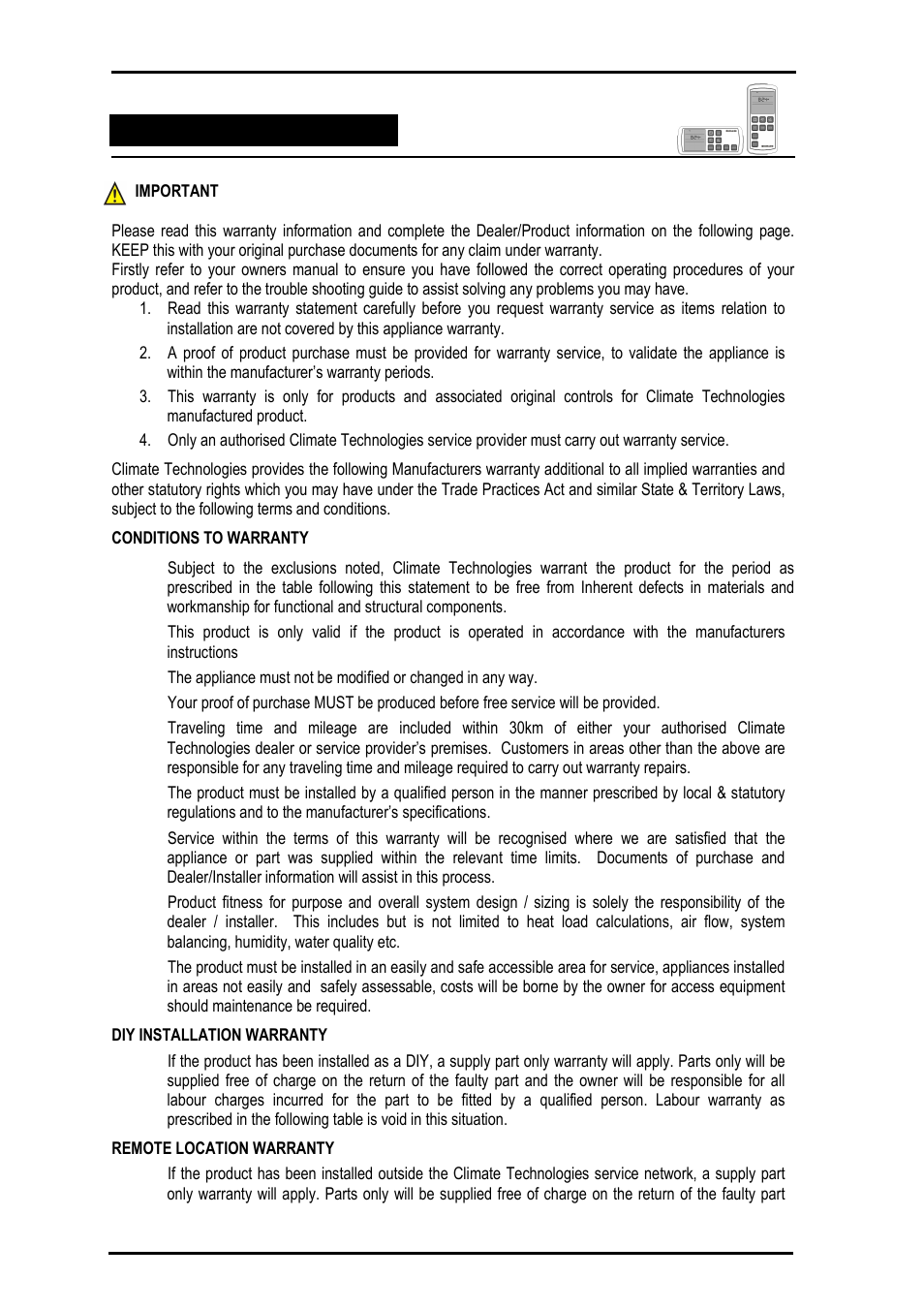 IMPORTANT

Please read this warranty information and complete the Dealer/Product information on the following page. KEEP this with your original purchase documents for any claim under warranty.
Firstly refer to your owners manual to ensure you have followed the correct operating procedures of your product, and refer to the trouble shooting guide to assist solving any problems you may have.

1. Read this warranty statement carefully before you request warranty service as items relation to installation are not covered by this appliance warranty.
2. A proof of product purchase must be provided for warranty service, to validate the appliance is within the manufacturer's warranty periods.
3. This warranty is only for products and associated original controls for Climate Technologies manufactured product.
4. Only an authorised Climate Technologies service provider must carry out warranty service.

Climate Technologies provides the following Manufacturers warranty additional to all implied warranties and other statutory rights which you may have under the Trade Practices Act and similar State & Territory Laws, subject to the following terms and conditions.

CONDITIONS TO WARRANTY

Subject to the exclusions noted, Climate Technologies warrant the product for the period as prescribed in the table following this statement to be free from Inherent defects in materials and workmanship for functional and structural components.

This product is only valid if the product is operated in accordance with the manufacturers instructions

The appliance must not be modified or changed in any way.

Your proof of purchase MUST be produced before free service will be provided.

Traveling time and mileage are included within 30km of either your authorised Climate Technologies dealer or service provider's premises. Customers in areas other than the above are responsible for any traveling time and mileage required to carry out warranty repairs.

The product must be installed by a qualified person in the manner prescribed by local & statutory regulations and to the manufacturer's specifications.

Service within the terms of this warranty will be recognised where we are satisfied that the appliance or part was supplied within the relevant time limits. Documents of purchase and Dealer/Installer information will assist in this process.

Product fitness for purpose and overall system design / sizing is solely the responsibility of the dealer / installer. This includes but is not limited to heat load calculations, air flow, system balancing, humidity, water quality etc.

The product must be installed in an easily and safe accessible area for service, appliances installed in areas not easily and safely assessable, costs will be borne by the owner for access equipment should maintenance be required.

DIY INSTALLATION WARRANTY

If the product has been installed as a DIY, a supply part only warranty will apply. Parts only will be supplied free of charge on the return of the faulty part and the owner will be responsible for all labour charges incurred for the part to be fitted by a qualified person. Labour warranty as prescribed in the following table is void in this situation.

REMOTE LOCATION WARRANTY

If the product has been installed outside the Climate Technologies service network, a supply part only warranty will apply. Parts only will be supplied free of charge on the return of the faulty part